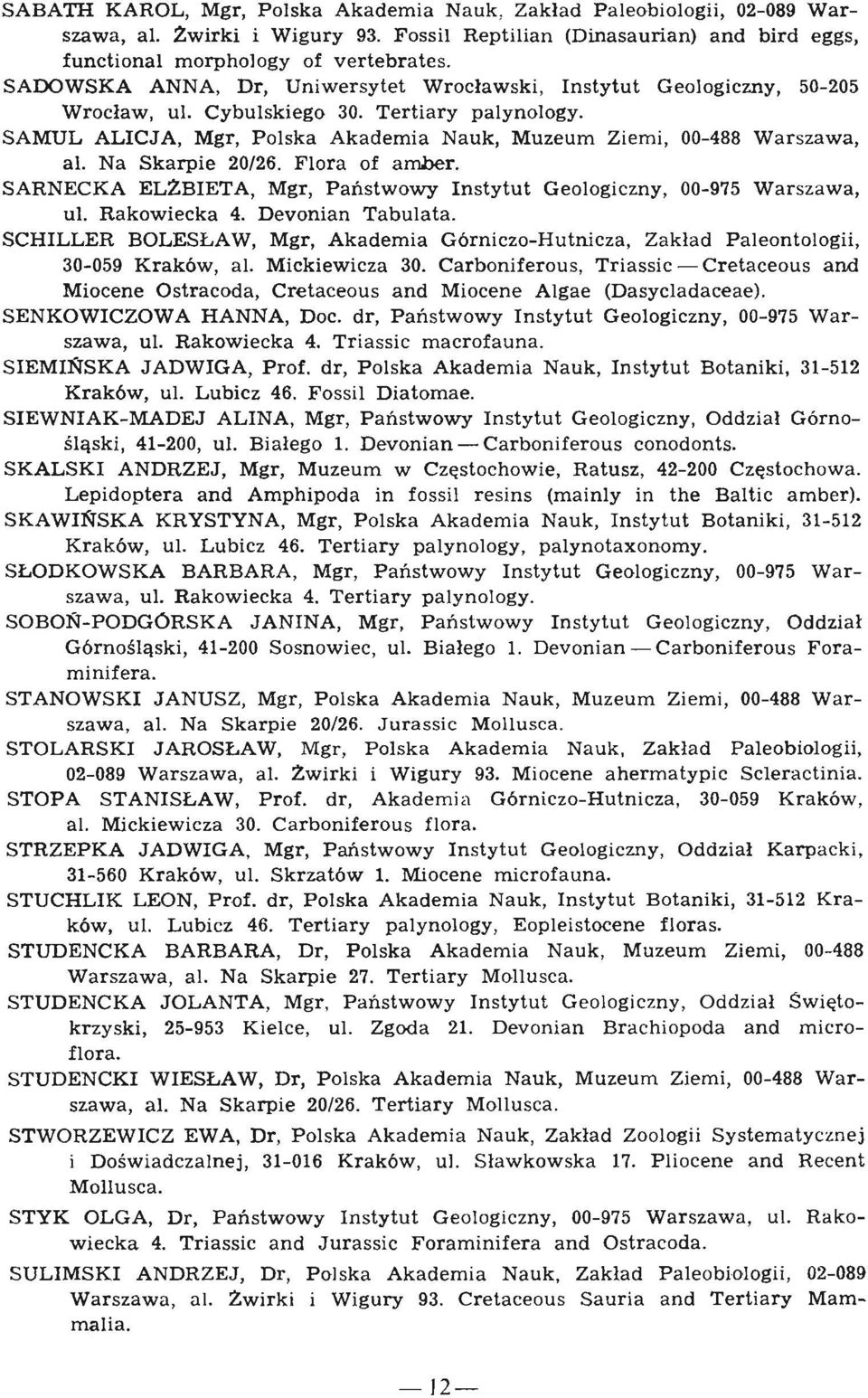 SABATH KAROL, Mgr, Polska Akademia Nauk, Zakład Paleobiologii, 02-089 Warszawa, al. Żwirki i Wigury 93. Fossil Reptilian (Dinasaurian) and bird eggs, functional morphology of vertebrates.
SADOWSKA ANNA, Dr, Uniwersytet Wrocławski, Instytut Geologiczny, 50-205 Wrocław, ul. Cybulskiego 30. Tertiary palynology.
SAMUL ALICJA, Mgr, Polska Akademia Nauk, Muzeum Ziemi, 00-488 Warszawa, al. Na Skarpie 20/26. Flora of amber.
SARNECKA ELŻBIETA, Mgr, Państwowy Instytut Geologiczny, 00-975 Warszawa, ul. Rakowiecka 4. Devonian Tabulata.
SCHILLER BOLESŁAW, Mgr, Akademia Górniczo-Hutnicza, Zakład Paleontologii, 30-059 Kraków, al. Mickiewicza 30. Carboniferous, Triassic — Cretaceous and Miocene Ostracoda, Cretaceous and Miocene Algae (Dasycladaceae).
SENKOWICZOWA HANNA, Doc. dr, Państwowy Instytut Geologiczny, 00-975 Warszawa, ul. Rakowiecka 4. Triassic macrofauna.
SIEMIŃSKA JADWIGA, Prof. dr, Polska Akademia Nauk, Instytut Botaniki, 31-512 Kraków, ul. Lubicz 46. Fossil Diatomae.
SIEWNIAK-MADEJ ALINA, Mgr, Państwowy Instytut Geologiczny, Oddział Górnośląski, 41-200, ul. Białego 1. Devonian — Carboniferous conodonts.
SKALSKI ANDRZEJ, Mgr, Muzeum w Częstochowie, Ratusz, 42-200 Częstochowa. Lepidoptera and Amphipoda in fossil resins (mainly in the Baltic amber).
SKAWIŃSKA KRYSTYNA, Mgr, Polska Akademia Nauk, Instytut Botaniki, 31-512 Kraków, ul. Lubicz 46. Tertiary palynology, palynotaxonomy.
SŁODKOWSKA BARBARA, Mgr, Państwowy Instytut Geologiczny, 00-975 Warszawa, ul. Rakowiecka 4. Tertiary palynology.
SOBOŃ-PODGÓRSKA JANINA, Mgr, Państwowy Instytut Geologiczny, Oddział Górnośląski, 41-200 Sosnowiec, ul. Białego 1. Devonian — Carboniferous Foraminifera.
STANOWSKI JANUSZ, Mgr, Polska Akademia Nauk, Muzeum Ziemi, 00-488 Warszawa, al. Na Skarpie 20/26. Jurassic Mollusca.
STOLARSKI JAROSŁAW, Mgr, Polska Akademia Nauk, Zakład Paleobiologii, 02-089 Warszawa, al. Żwirki i Wigury 93. Miocene ahermatypic Scleractinia.
STOPA STANISŁAW, Prof. dr, Akademia Górniczo-Hutnicza, 30-059 Kraków, al. Mickiewicza 30. Carboniferous flora.
STRZEPKA JADWIGA, Mgr, Państwowy Instytut Geologiczny, Oddział Karpacki, 31-560 Kraków, ul. Skrzatów 1. Miocene microfauna.
STUCHLIK LEON, Prof. dr, Polska Akademia Nauk, Instytut Botaniki, 31-512 Kraków, ul. Lubicz 46. Tertiary palynology, Eopleistocene floras.
STUDENCKA BARBARA, Dr, Polska Akademia Nauk, Muzeum Ziemi, 00-488 Warszawa, al. Na Skarpie 27. Tertiary Mollusca.
STUDENCKA JOLANTA, Mgr, Państwowy Instytut Geologiczny, Oddział Świętokrzyski, 25-953 Kielce, ul. Zgoda 21. Devonian Brachiopoda and microflora.
STUDENCKI WIESŁAW, Dr, Polska Akademia Nauk, Muzeum Ziemi, 00-488 Warszawa, al. Na Skarpie 20/26. Tertiary Mollusca.
STWORZEWICZ EWA, Dr, Polska Akademia Nauk, Zakład Zoologii Systematycznej i Doświadczalnej, 31-016 Kraków, ul. Sławkowska 17. Pliocene and Recent Mollusca.
STYK OLGA, Dr, Państwowy Instytut Geologiczny, 00-975 Warszawa, ul. Rakowiecka 4. Triassic and Jurassic Foraminifera and Ostracoda.
SULIMSKI ANDRZEJ, Dr, Polska Akademia Nauk, Zakład Paleobiologii, 02-089 Warszawa, al. Żwirki i Wigury 93. Cretaceous Sauria and Tertiary Mammalia.

— 12 —